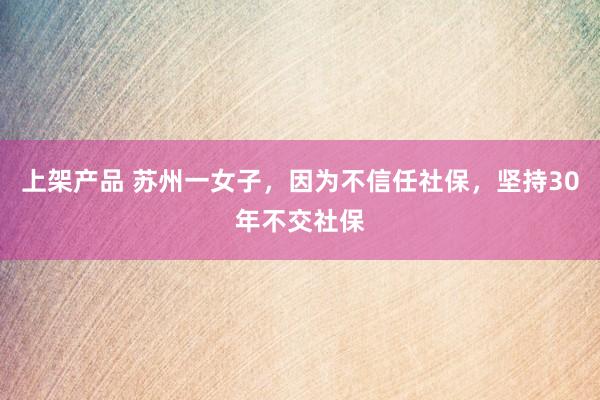 上架产品 苏州一女子，因为不信任社保，坚持30年不交社保